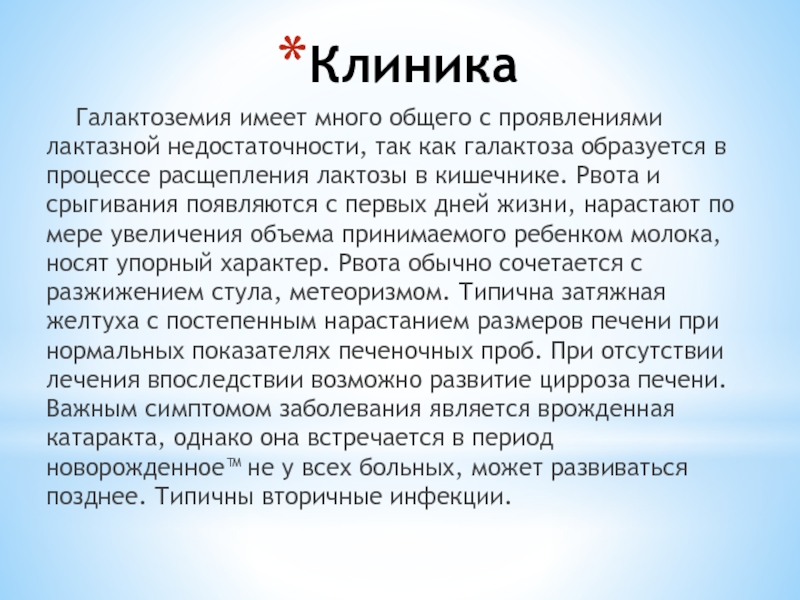 *Клиника

Галактоземия имеет много общего с проявлениями лактазной недостаточности, так как галактоза образуется в процессе расщепления лактозы в кишечнике. Рвота и срыгивания появляются с первых дней жизни, нарастают по мере увеличения объема принимаемого ребенком молока, носят упорный характер. Рвота обычно сочетается с разжижением стула, метеоризмом. Типична затяжная желтуха с постепенным нарастанием размеров печени при нормальных показателях печеночных проб. При отсутствии лечения впоследствии возможно развитие цирроза печени. Важным симптомом заболевания является врожденная катаракта, однако она встречается в период новорожденное™ не у всех больных, может развиваться позднее. Типичны вторичные инфекции.